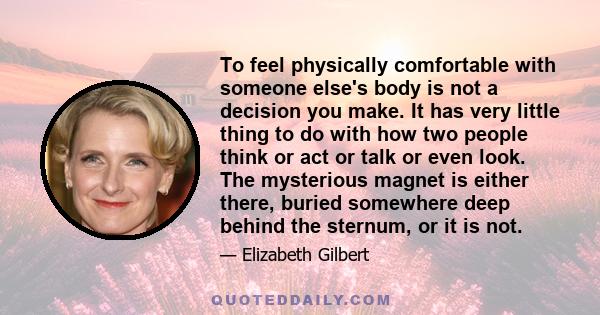 To feel physically comfortable with someone else's body is not a decision you make. It has very little thing to do with how two people think or act or talk or even look. The mysterious magnet is either there, buried somewhere deep behind the sternum, or it is not.

— Elizabeth Gilbert

QUOTEDDAILY.COM